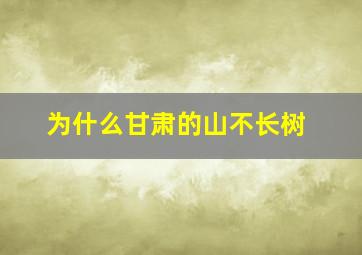 为什么甘肃的山不长树